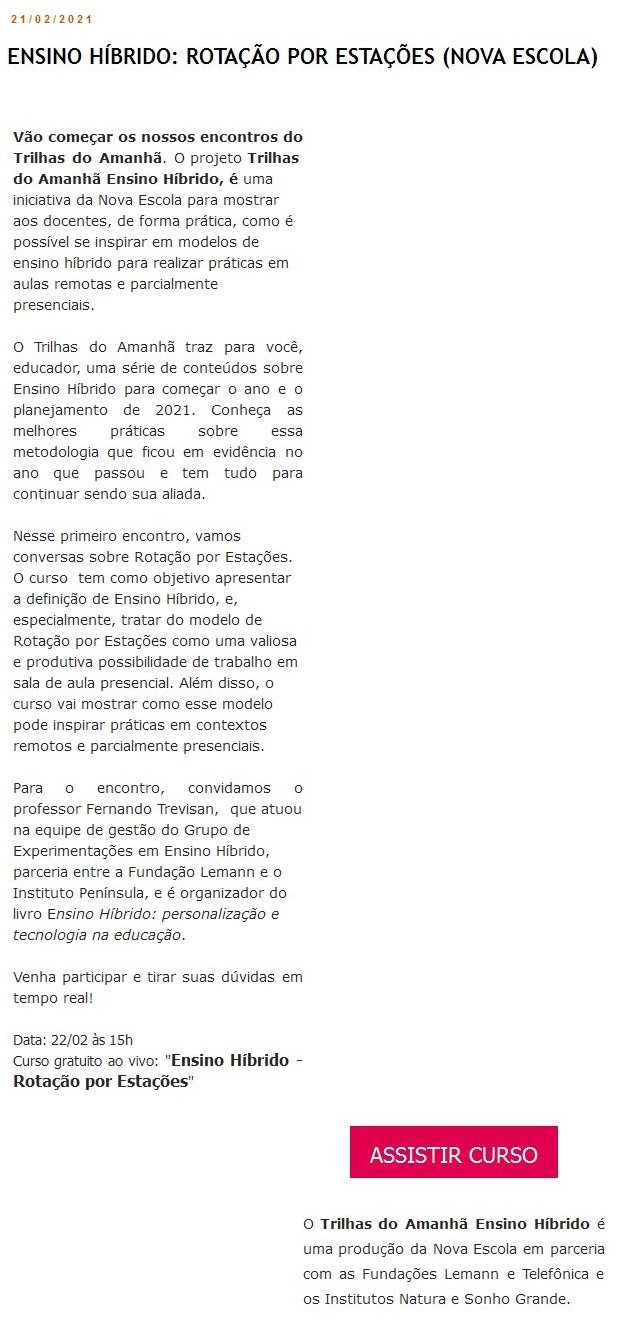 21/02/2021

ENSINO HÍBRIDO: ROTAÇÃO POR ESTAÇÕES (NOVA ESCOLA)

Vão começar os nossos encontros do Trilhas do Amanhã. O projeto Trilhas do Amanhã Ensino Híbrido, é uma iniciativa da Nova Escola para mostrar aos docentes, de forma prática, como é possível se inspirar em modelos de ensino híbrido para realizar práticas em aulas remotas e parcialmente presenciais.

O Trilhas do Amanhã traz para você, educador, uma série de conteúdos sobre Ensino Híbrido para começar o ano e o planejamento de 2021. Conheça as melhores práticas sobre essa metodologia que ficou em evidência no ano que passou e tem tudo para continuar sendo sua aliada.

Nesse primeiro encontro, vamos conversas sobre Rotação por Estações. O curso tem como objetivo apresentar a definição de Ensino Híbrido, e, especialmente, tratar do modelo de Rotação por Estações como uma valiosa e produtiva possibilidade de trabalho em sala de aula presencial. Além disso, o curso vai mostrar como esse modelo pode inspirar práticas em contextos remotos e parcialmente presenciais.

Para o encontro, convidamos o professor Fernando Trevisan, que atuou na equipe de gestão do Grupo de Experimentações em Ensino Híbrido, parceria entre a Fundação Lemann e o Instituto Península, e é organizador do livro Ensino Híbrido: personalização e tecnologia na educação.

Venha participar e tirar suas dúvidas em tempo real!

Data: 22/02 às 15h
Curso gratuito ao vivo: "Ensino Híbrido - Rotação por Estações"

ASSISTIR CURSO

O Trilhas do Amanhã Ensino Híbrido é uma produção da Nova Escola em parceria com as Fundações Lemann e Telefônica e os Institutos Natura e Sonho Grande.